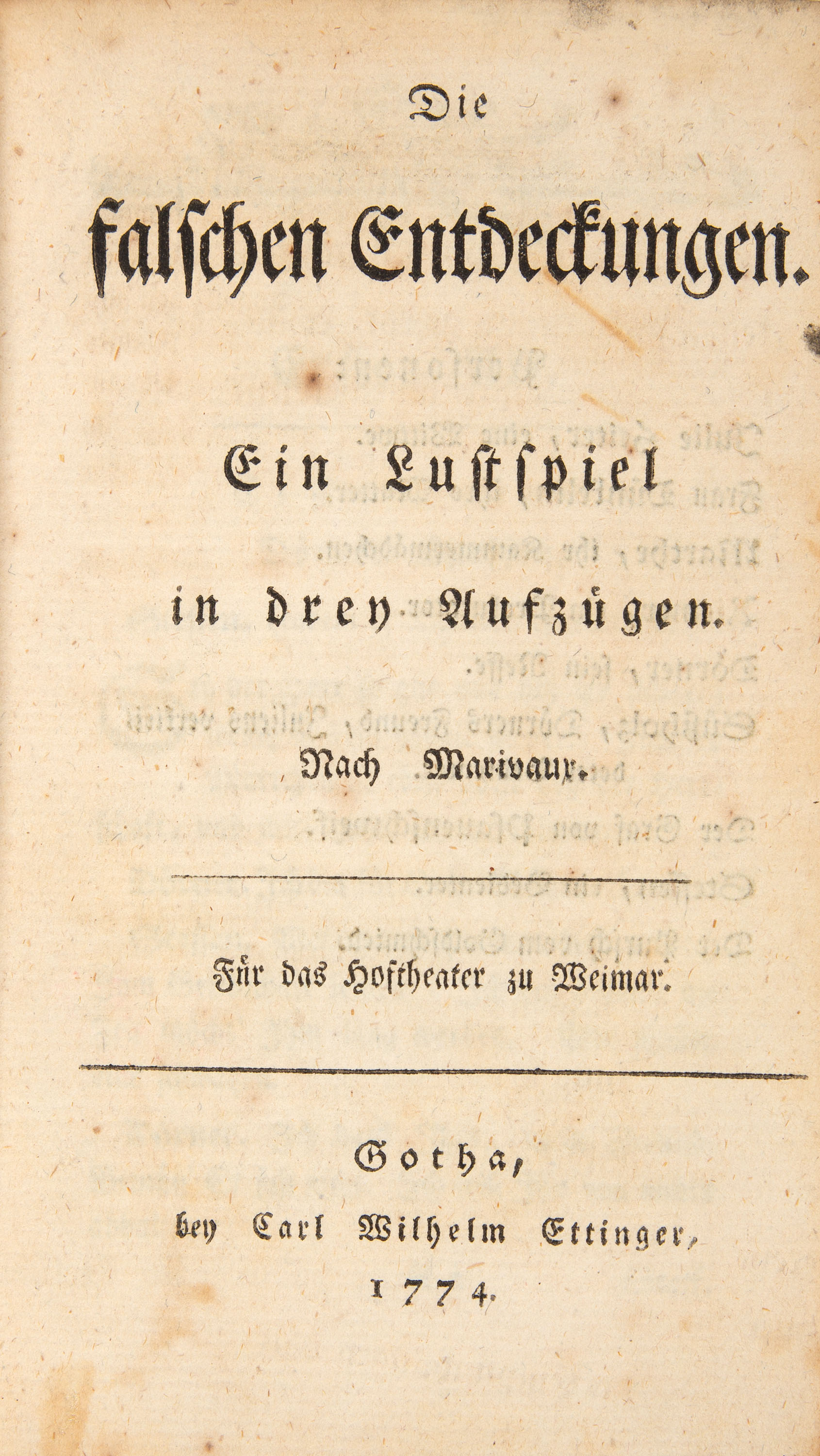 Die

falschen Entdeckungen.

Ein Lustspiel

in drey Aufzügen.

Nach Marivaux.

Für das Hoftheater zu Weimar.

Gotha,

bey Carl Wilhelm Ettinger,

1774.